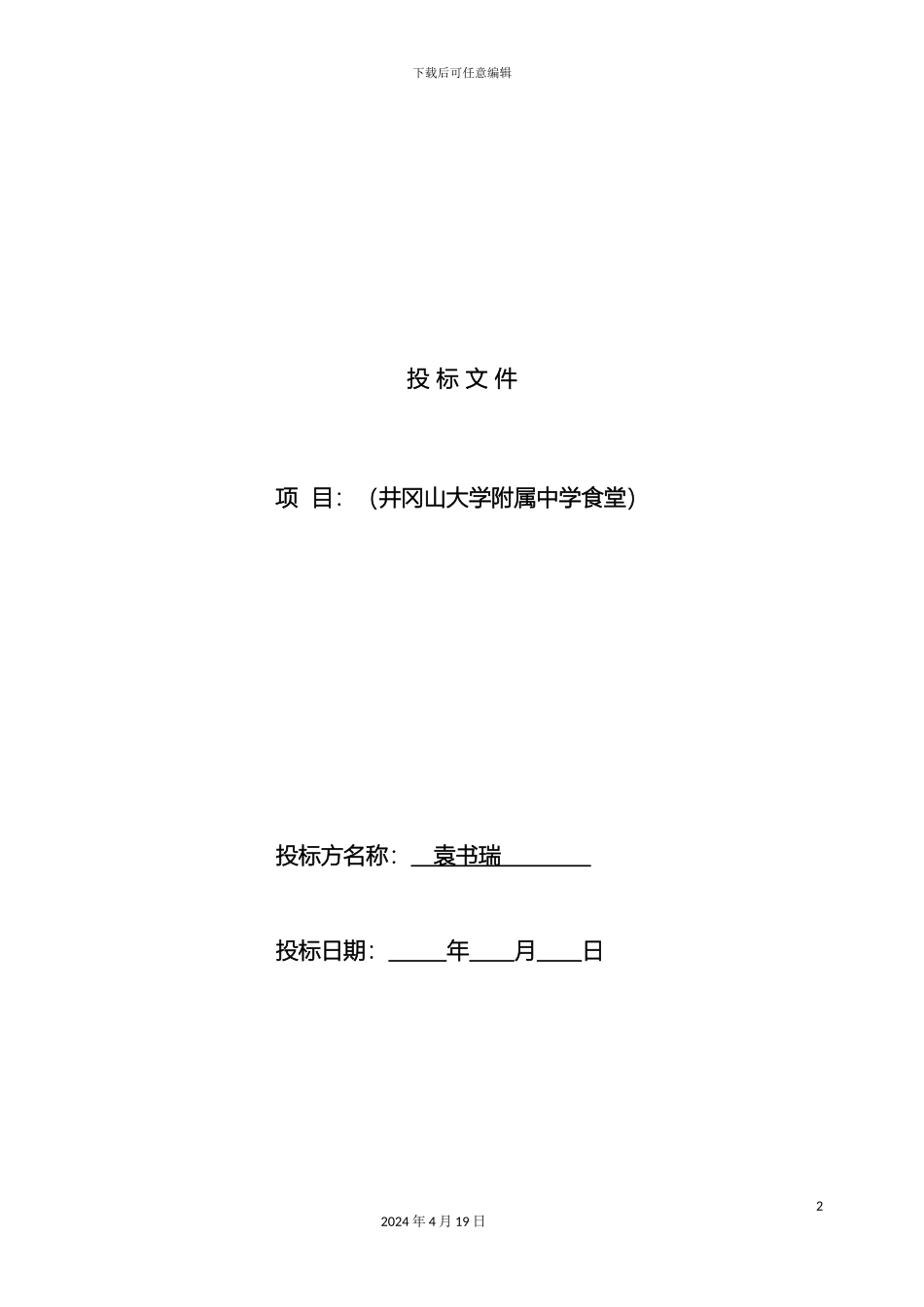 下载后可任意编辑

投 标 文 件

项 目：（井冈山大学附属中学食堂）

投标方名称：__袁书瑞________

投标日期：_____年____月____日

2

2024 年 4 月 19 日